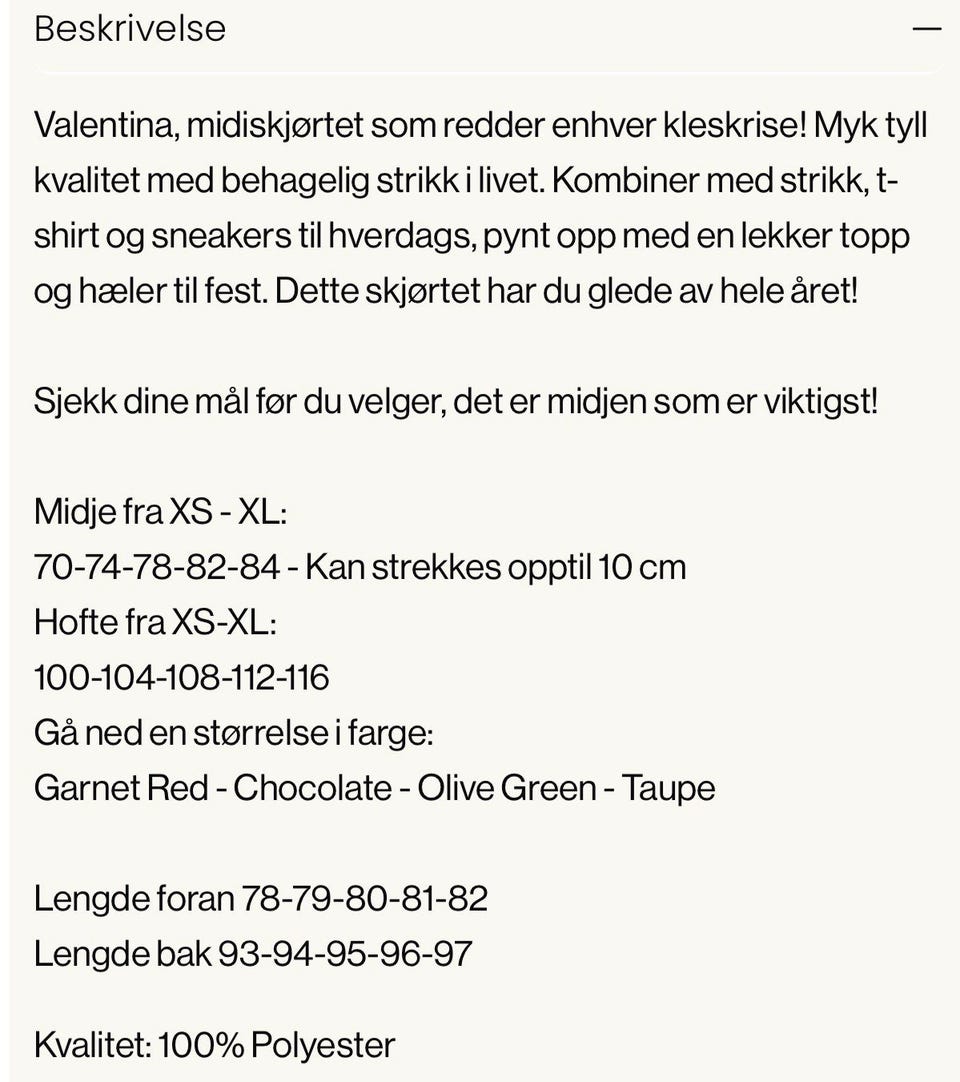 Beskrivelse —

Valentina, midiskjørtet som redder enhver kleskrise! Myk tyll kvalitet med behagelig strikk i livet. Kombiner med strikk, t-shirt og sneakers til hverdags, pynt opp med en lekker topp og hæler til fest. Dette skjørtet har du glede av hele året!

Sjekk dine mål før du velger, det er midjen som er viktigst!

Midje fra XS - XL:
70-74-78-82-84 - Kan strekkes opptil 10 cm
Hofte fra XS-XL:
100-104-108-112-116
Gå ned en størrelse i farge:
Garnet Red - Chocolate - Olive Green - Taupe

Lengde foran 78-79-80-81-82
Lengde bak 93-94-95-96-97

Kvalitet: 100% Polyester